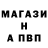 МАГАЗИ
Н
А ПВП